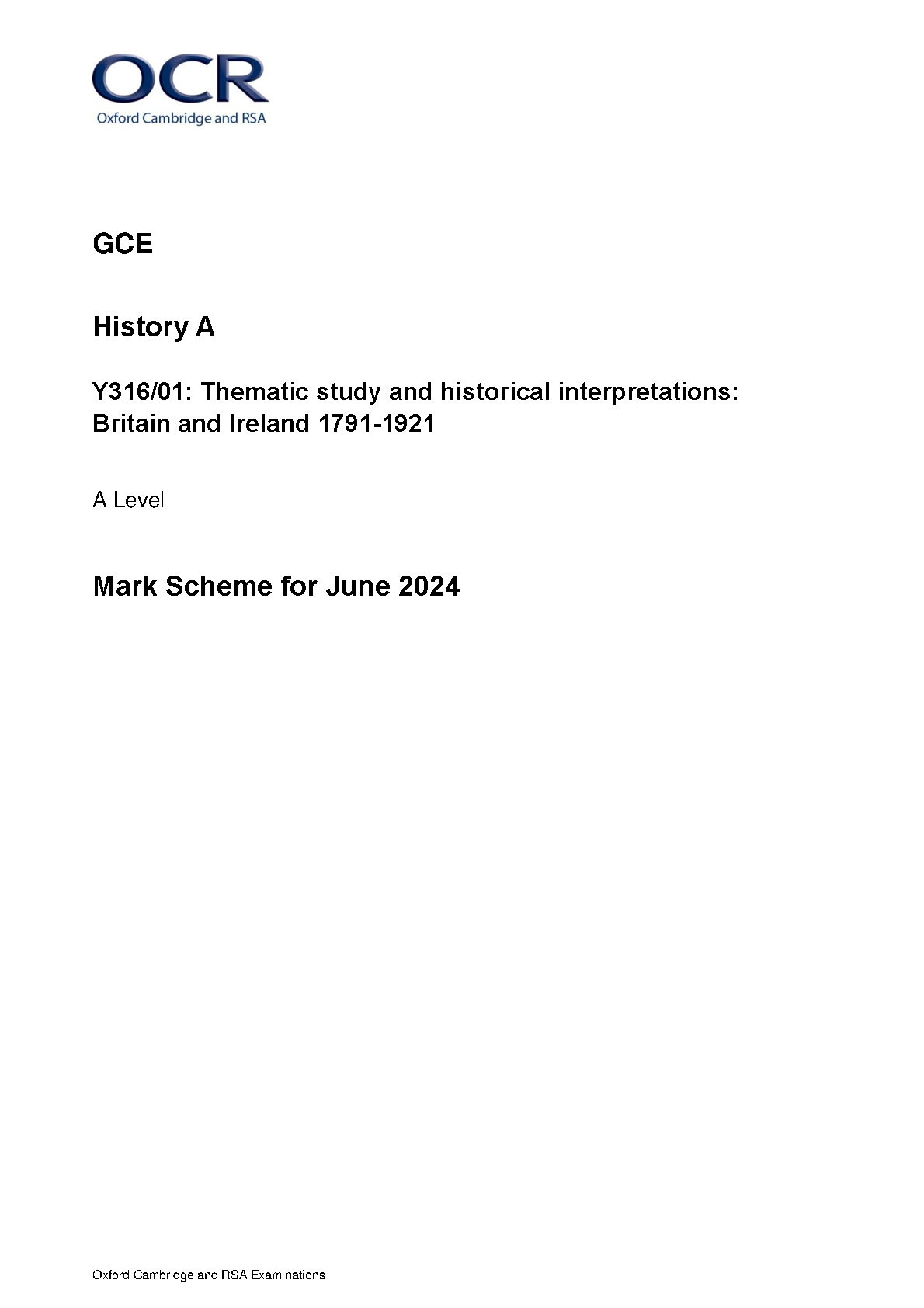 OCR
Oxford Cambridge and RSA

GCE

History A

Y316/01: Thematic study and historical interpretations: Britain and Ireland 1791-1921

A Level

Mark Scheme for June 2024

Oxford Cambridge and RSA Examinations